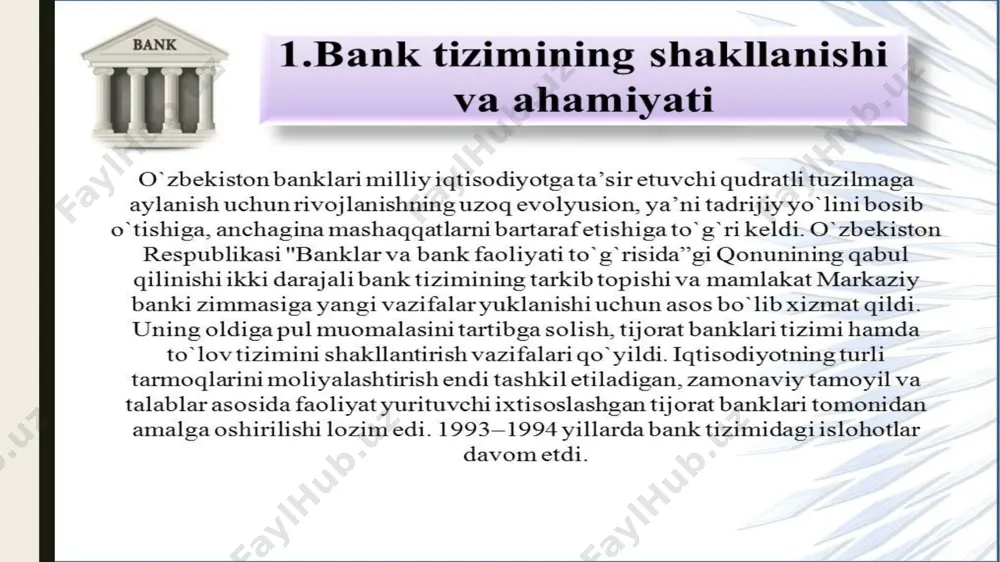 BANK

1.Bank tizimining shakllanishi va ahamiyati

O`zbekiston banklari milliy iqtisodiyotga ta'sir etuvchi qudratli tuzilmaga aylanish uchun rivojlanishning uzoq evolyusion, ya'ni tadrijiy yo`lini bosib o`tishiga, anchagina mashaqqatlarni bartaraf etishiga to`g`ri keldi. O`zbekiston Respublikasi "Banklar va bank faoliyati to`g`risida"gi Qonunining qabul qilinishi ikki darajali bank tizimining tarkib topishi va mamlakat Markaziy banki zimmasiga yangi vazifalar yuklanishi uchun asos bo`lib xizmat qildi. Uning oldiga pul muomalasini tartibga solish, tijorat banklari tizimi hamda to`lov tizimini shakllantirish vazifalari qo`yildi. Iqtisodiyotning turli tarmoqlarini moliyalashtirish endi tashkil etiladigan, zamonaviy tamoyil va talablar asosida faoliyat yurituvchi ixtisoslashgan tijorat banklari tomonidan amalga oshirilishi lozim edi. 1993–1994 yillarda bank tizimidagi islohotlar davom etdi.

FaylHub.uz